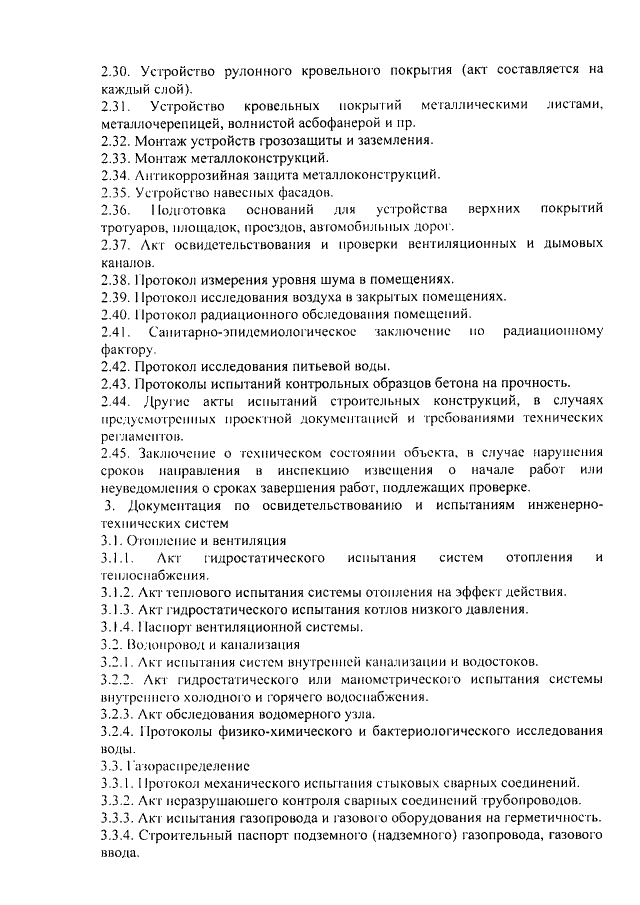 2.30. Устройство рулонного кровельного покрытия (акт составляется на каждый слой).
2.31. Устройство кровельных покрытий металлическими листами, металлочерепицей, волнистой асбофанерой и пр.
2.32. Монтаж устройств грозозащиты и заземления.
2.33. Монтаж металлоконструкций.
2.34. Антикоррозийная защита металлоконструкций.
2.35. Устройство навесных фасадов.
2.36. Подготовка оснований для устройства верхних покрытий тротуаров, площадок, проездов, автомобильных дорог.
2.37. Акт освидетельствования и проверки вентиляционных и дымовых каналов.
2.38. Протокол измерения уровня шума в помещениях.
2.39. Протокол исследования воздуха в закрытых помещениях.
2.40. Протокол радиационного обследования помещений.
2.41. Санитарно-эпидемиологическое заключение по радиационному фактору.
2.42. Протокол исследования питьевой воды.
2.43. Протоколы испытаний контрольных образцов бетона на прочность.
2.44. Другие акты испытаний строительных конструкций, в случаях предусмотренных проектной документацией и требованиями технических регламентов.
2.45. Заключение о техническом состоянии объекта, в случае нарушения сроков направления в инспекцию извещения о начале работ или неуведомления о сроках завершения работ, подлежащих проверке.
3. Документация по освидетельствованию и испытаниям инженерно-технических систем
3.1. Отопление и вентиляция
3.1.1. Акт гидростатического испытания систем отопления и теплоснабжения.
3.1.2. Акт теплового испытания системы отопления на эффект действия.
3.1.3. Акт гидростатического испытания котлов низкого давления.
3.1.4. Паспорт вентиляционной системы.
3.2. Водопровод и канализация
3.2.1. Акт испытания систем внутренней канализации и водостоков.
3.2.2. Акт гидростатического или манометрического испытания системы внутреннего холодного и горячего водоснабжения.
3.2.3. Акт обследования водомерного узла.
3.2.4. Протоколы физико-химического и бактериологического исследования воды.
3.3. Газораспределение
3.3.1. Протокол механического испытания стыковых сварных соединений.
3.3.2. Акт неразрушающего контроля сварных соединений трубопроводов.
3.3.3. Акт испытания газопровода и газового оборудования на герметичность.
3.3.4. Строительный паспорт подземного (надземного) газопровода, газового ввода.